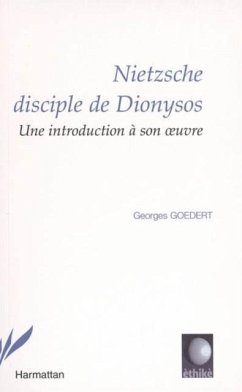 Nietzsche
disciple de Dionysos
Une introduction à son œuvre

Georges GOEDERT

Harmattan

èthikè